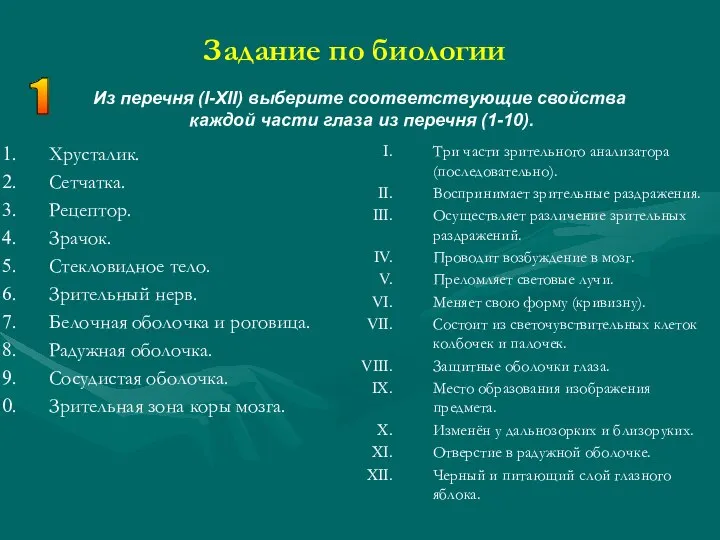 Задание по биологии

1

Из перечня (I-XII) выберите соответствующие свойства каждой части глаза из перечня (1-10).

1. Хрусталик.
2. Сетчатка.
3. Рецептор.
4. Зрачок.
5. Стекловидное тело.
6. Зрительный нерв.
7. Белочная оболочка и роговица.
8. Радужная оболочка.
9. Сосудистая оболочка.
0. Зрительная зона коры мозга.

I. Три части зрительного анализатора (последовательно).
II. Воспринимает зрительные раздражения.
III. Осуществляет различение зрительных раздражений.
IV. Проводит возбуждение в мозг.
V. Преломляет световые лучи.
VI. Меняет свою форму (кривизну).
VII. Состоит из светочувствительных клеток колбочек и палочек.
VIII. Защитные оболочки глаза.
IX. Место образования изображения предмета.
X. Изменён у дальнозорких и близоруких.
XI. Отверстие в радужной оболочке.
XII. Черный и питающий слой глазного яблока.